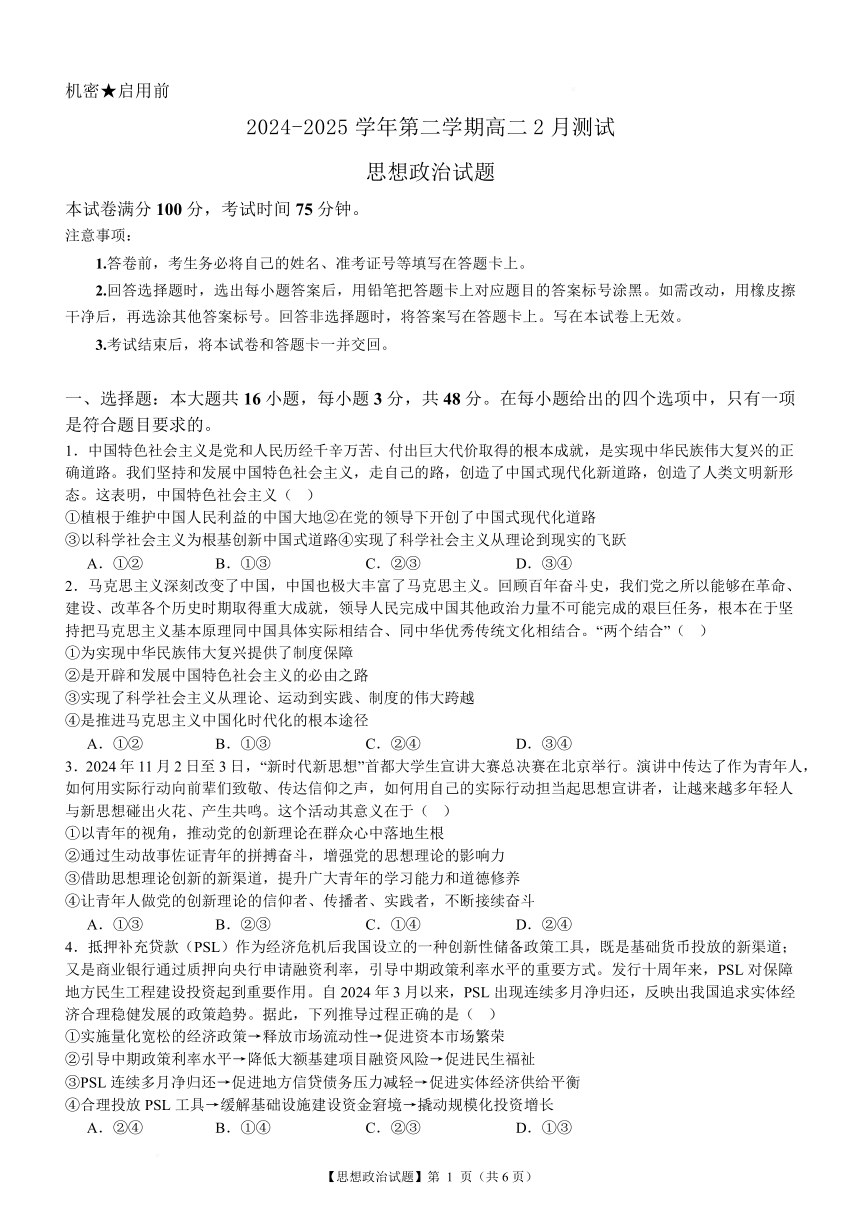 机密★启用前

2024-2025 学年第二学期高二 2 月测试

思想政治试题

本试卷满分 100 分，考试时间 75 分钟。

注意事项：

1.答卷前，考生务必将自己的姓名、准考证号等填写在答题卡上。

2.回答选择题时，选出每小题答案后，用铅笔把答题卡上对应题目的答案标号涂黑。如需改动，用橡皮擦干净后，再选涂其他答案标号。回答非选择题时，将答案写在答题卡上。写在本试卷上无效。

3.考试结束后，将本试卷和答题卡一并交回。

一、选择题：本大题共 16 小题，每小题 3 分，共 48 分。在每小题给出的四个选项中，只有一项是符合题目要求的。

1．中国特色社会主义是党和人民历经千辛万苦、付出巨大代价取得的根本成就，是实现中华民族伟大复兴的正确道路。我们坚持和发展中国特色社会主义，走自己的路，创造了中国式现代化新道路，创造了人类文明新形态。这表明，中国特色社会主义（ ）

①植根于维护中国人民利益的中国大地②在党的领导下开创了中国式现代化道路

③以科学社会主义为根基创新中国式道路④实现了科学社会主义从理论到现实的飞跃

A．①② B．①③ C．②③ D．③④

2．马克思主义深刻改变了中国，中国也极大丰富了马克思主义。回顾百年奋斗史，我们党之所以能够在革命、建设、改革各个历史时期取得重大成就，领导人民完成中国其他政治力量不可能完成的艰巨任务，根本在于坚持把马克思主义基本原理同中国具体实际相结合、同中华优秀传统文化相结合。“两个结合”（ ）

①为实现中华民族伟大复兴提供了制度保障

②是开辟和发展中国特色社会主义的必由之路

③实现了科学社会主义从理论、运动到实践、制度的伟大跨越

④是推进马克思主义中国化时代化的根本途径

A．①② B．①③ C．②④ D．③④

3．2024 年 11 月 2 日至 3 日，“新时代新思想”首都大学生宣讲大赛总决赛在北京举行。演讲中传达了作为青年人，如何用实际行动向前辈们致敬、传达信仰之声，如何用自己的实际行动担当起思想宣讲者，让越来越多年轻人与新思想碰出火花、产生共鸣。这个活动其意义在于（ ）

①以青年的视角，推动党的创新理论在群众心中落地生根

②通过生动故事佐证青年的拼搏奋斗，增强党的思想理论的影响力

③借助思想理论创新的新渠道，提升广大青年的学习能力和道德修养

④让青年人做党的创新理论的信仰者、传播者、实践者，不断接续奋斗

A．①③ B．②③ C．①④ D．②④

4．抵押补充贷款（PSL）作为经济危机后我国设立的一种创新性储备政策工具，既是基础货币投放的新渠道；又是商业银行通过质押向央行申请融资利率，引导中期政策利率水平的重要方式。发行十周年来，PSL 对保障地方民生工程建设投资起到重要作用。自 2024 年 3 月以来，PSL 出现连续多月净归还，反映出我国追求实体经济合理稳健发展的政策趋势。据此，下列推导过程正确的是（ ）

①实施量化宽松的经济政策→释放市场流动性→促进资本市场繁荣

②引导中期政策利率水平→降低大额基建项目融资风险→促进民生福祉

③PSL 连续多月净归还→促进地方信贷债务压力减轻→促进实体经济供给平衡

④合理投放 PSL 工具→缓解基础设施建设资金窘境→撬动规模化投资增长

A．②④ B．①④ C．②③ D．①③

【思想政治试题】第 1 页（共 6 页）